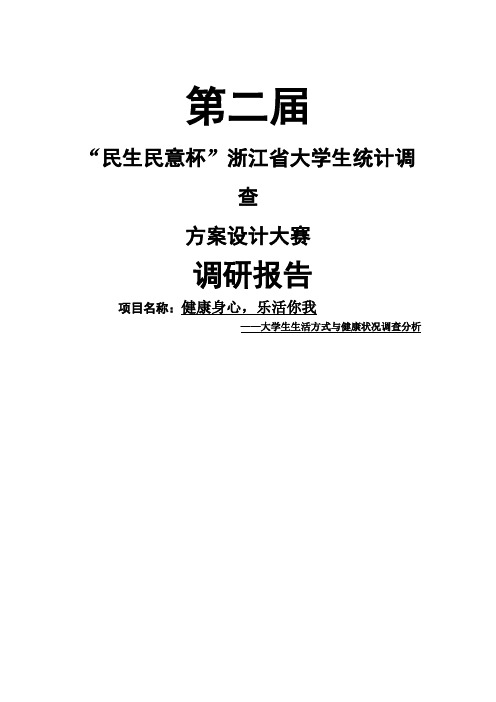 第二届

“民生民意杯”浙江省大学生统计调查

方案设计大赛

调研报告

项目名称：健康身心，乐活你我

——大学生生活方式与健康状况调查分析